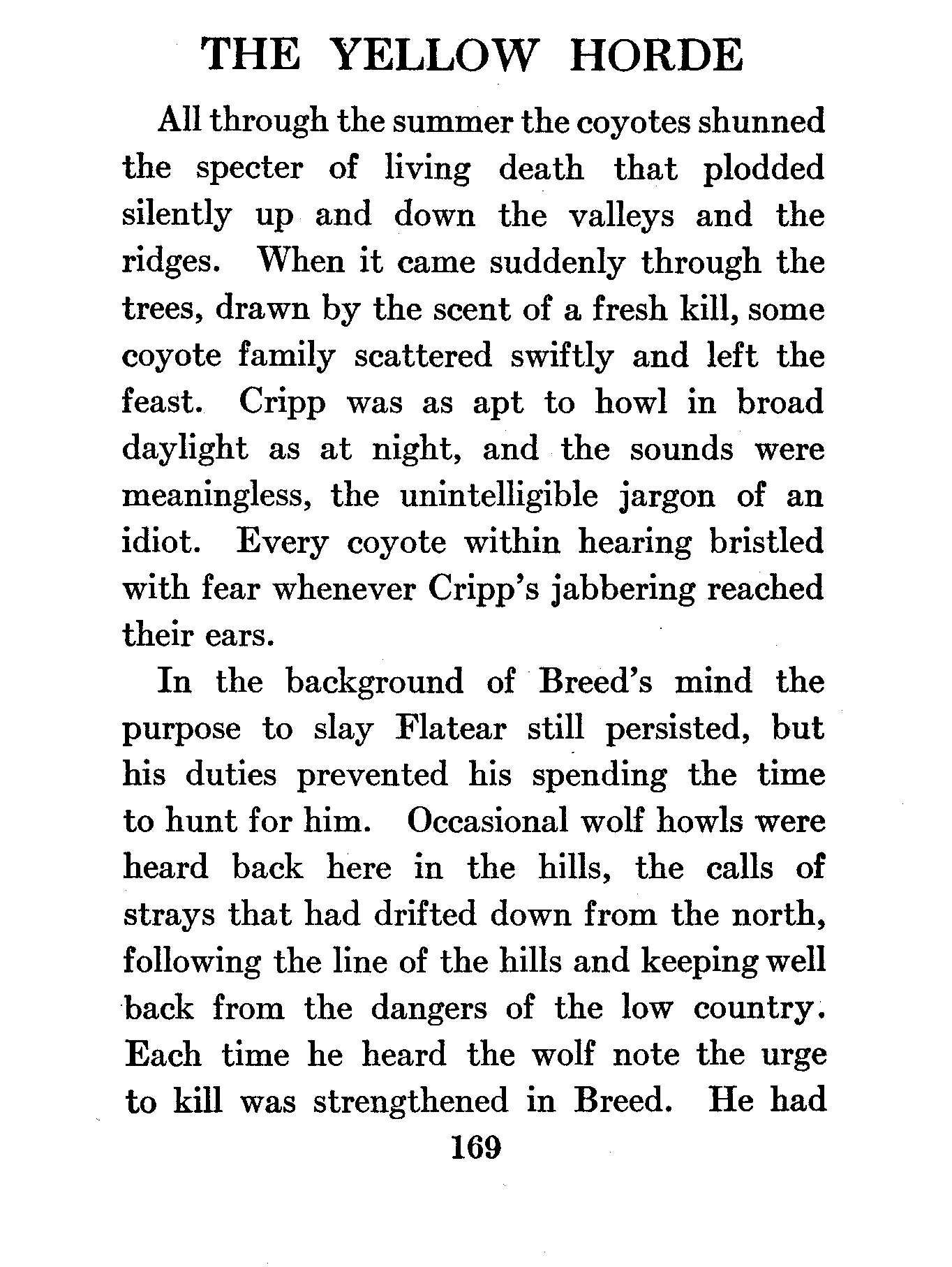 THE YELLOW HORDE

All through the summer the coyotes shunned the specter of living death that plodded silently up and down the valleys and the ridges. When it came suddenly through the trees, drawn by the scent of a fresh kill, some coyote family scattered swiftly and left the feast. Cripp was as apt to howl in broad daylight as at night, and the sounds were meaningless, the unintelligible jargon of an idiot. Every coyote within hearing bristled with fear whenever Cripp's jabbering reached their ears.

In the background of Breed's mind the purpose to slay Flatear still persisted, but his duties prevented his spending the time to hunt for him. Occasional wolf howls were heard back here in the hills, the calls of strays that had drifted down from the north, following the line of the hills and keeping well back from the dangers of the low country. Each time he heard the wolf note the urge to kill was strengthened in Breed. He had

169